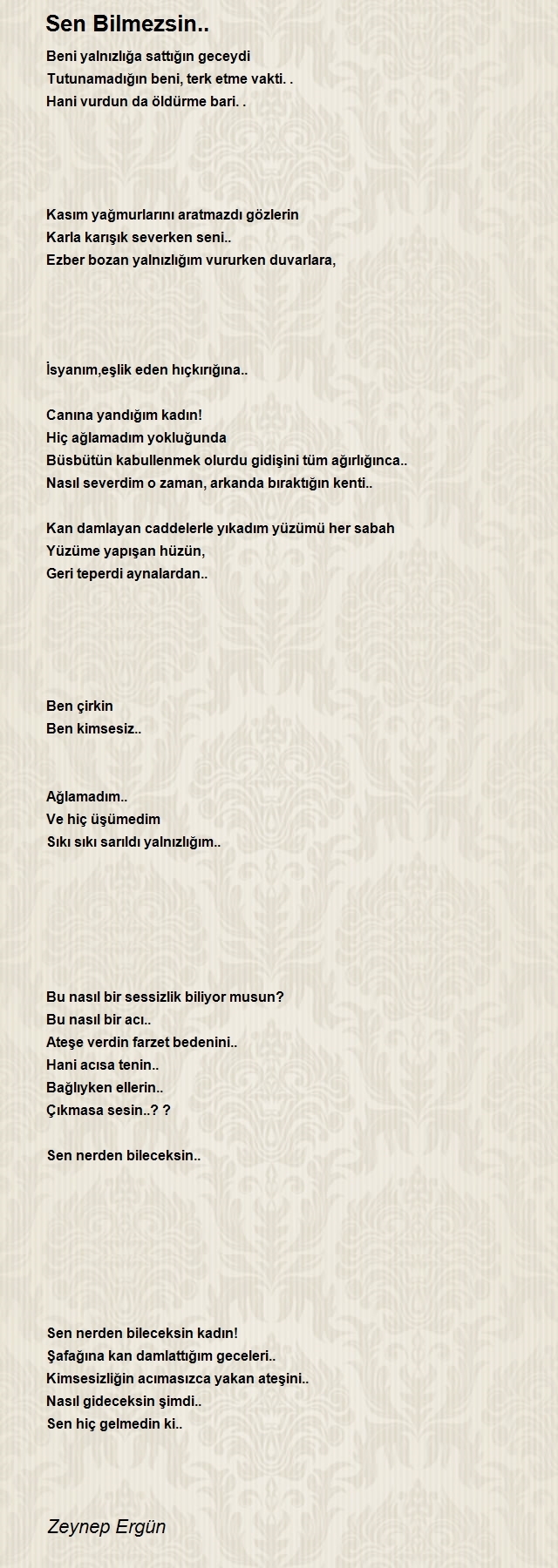 Sen Bilmezsin..

Beni yalnızlığa sattığın geceydi
Tutunamadığın beni, terk etme vakti. .
Hani vurdun da öldürme bari. .

Kasım yağmurlarını aratmazdı gözlerin
Karla karışık severken seni..
Ezber bozan yalnızlığım vururken duvarlara,

İsyanım,eşlik eden hıçkırığına..

Canına yandığım kadın!
Hiç ağlamadım yokluğunda
Büsbütün kabullenmek olurdu gidişini tüm ağırlığınca..
Nasıl severdim o zaman, arkanda bıraktığın kenti..

Kan damlayan caddelerle yıkadım yüzümü her sabah
Yüzüme yapışan hüzün,
Geri teperdi aynalardan..

Ben çirkin
Ben kimsesiz..

Ağlamadım..
Ve hiç üşümedim
Sıkı sıkı sarıldı yalnızlığım..

Bu nasıl bir sessizlik biliyor musun?
Bu nasıl bir acı..
Ateşe verdin farzet bedenini..
Hani acısa tenin..
Bağlıyken ellerin..
Çıkmasa sesin..? ?

Sen nerden bileceksin..

Sen nerden bileceksin kadın!
Şafağına kan damlattığım geceleri..
Kimsesizliğin acımasızca yakan ateşini..
Nasıl gideceksin şimdi..
Sen hiç gelmedin ki..

Zeynep Ergün